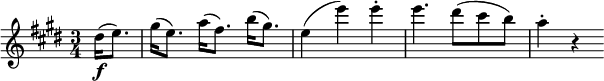 $\frac{3}{4}$ f